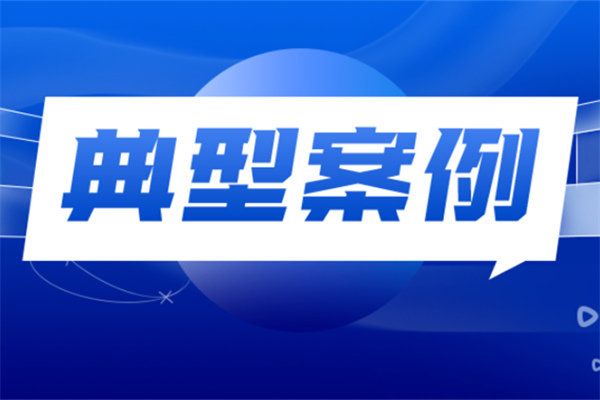 典型案例